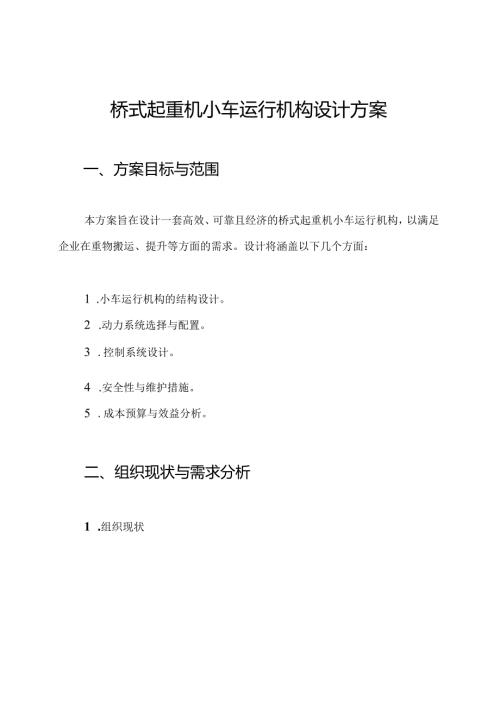 桥式起重机小车运行机构设计方案

一、方案目标与范围

本方案旨在设计一套高效、可靠且经济的桥式起重机小车运行机构，以满足企业在重物搬运、提升等方面的需求。设计将涵盖以下几个方面：

1 .小车运行机构的结构设计。

2 .动力系统选择与配置。

3 .控制系统设计。

4 .安全性与维护措施。

5 .成本预算与效益分析。

二、组织现状与需求分析

1 .组织现状